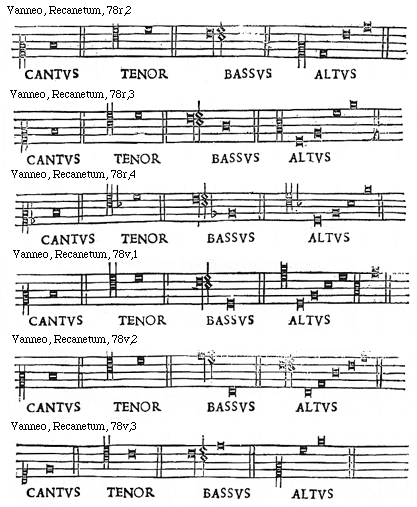 Vanneo, Recanetum, 78r,2

CANTVS TENOR BASSVS ALTVS

Vanneo, Recanetum, 78r,3

CANTVS TENOR BASSVS ALTVS

Vanneo, Recanetum, 78r,4

CANTVS TENOR BASSVS ALTVS

Vanneo, Recanetum, 78v,1

CANTVS TENOR BASSVS ALTVS

Vanneo, Recanetum, 78v,2

CANTVS TENOR BASSVS ALTVS

Vanneo, Recanetum, 78v,3

CANTVS TENOR BASSVS ALTVS